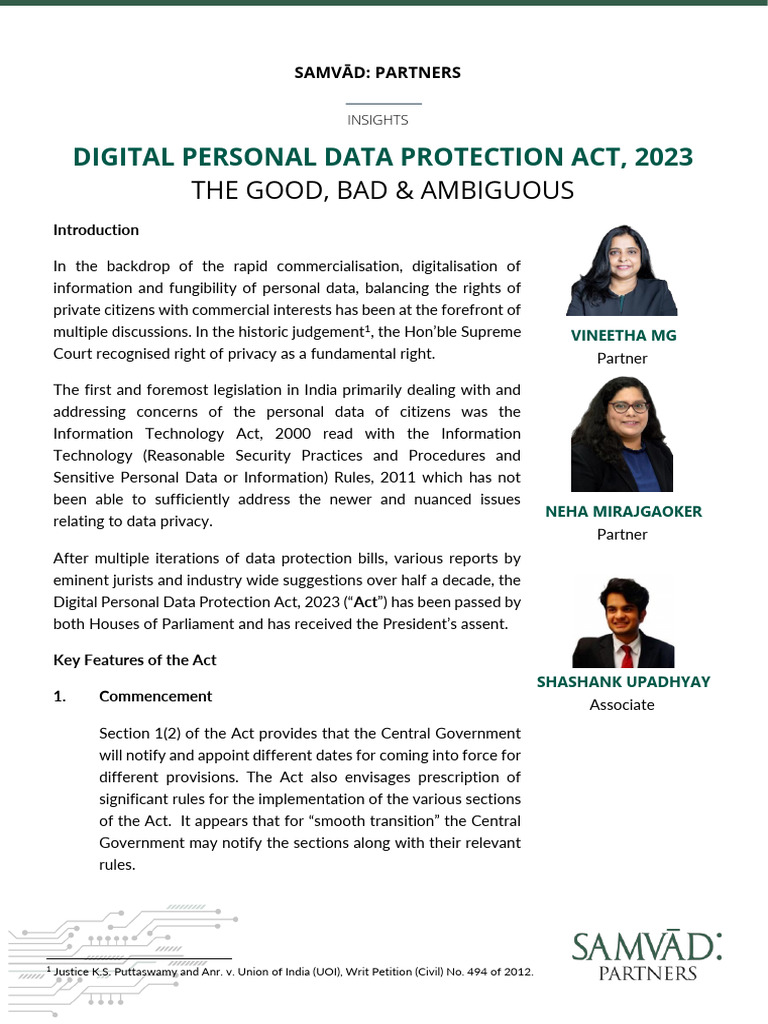 SAMVĀD: PARTNERS

INSIGHTS

DIGITAL PERSONAL DATA PROTECTION ACT, 2023
THE GOOD, BAD & AMBIGUOUS

Introduction

In the backdrop of the rapid commercialisation, digitalisation of information and fungibility of personal data, balancing the rights of private citizens with commercial interests has been at the forefront of multiple discussions. In the historic judgement$^1$, the Hon'ble Supreme Court recognised right of privacy as a fundamental right.

The first and foremost legislation in India primarily dealing with and addressing concerns of the personal data of citizens was the Information Technology Act, 2000 read with the Information Technology (Reasonable Security Practices and Procedures and Sensitive Personal Data or Information) Rules, 2011 which has not been able to sufficiently address the newer and nuanced issues relating to data privacy.

After multiple iterations of data protection bills, various reports by eminent jurists and industry wide suggestions over half a decade, the Digital Personal Data Protection Act, 2023 ("Act") has been passed by both Houses of Parliament and has received the President's assent.

Key Features of the Act

1. Commencement

Section 1(2) of the Act provides that the Central Government will notify and appoint different dates for coming into force for different provisions. The Act also envisages prescription of significant rules for the implementation of the various sections of the Act. It appears that for "smooth transition" the Central Government may notify the sections along with their relevant rules.

VINEETHA MG
Partner

NEHA MIRAJGAOKER
Partner

SHASHANK UPADHYAY
Associate

$^1$ Justice K.S. Puttaswamy and Anr. v. Union of India (UOI), Writ Petition (Civil) No. 494 of 2012.

SAMVĀD:
PARTNERS